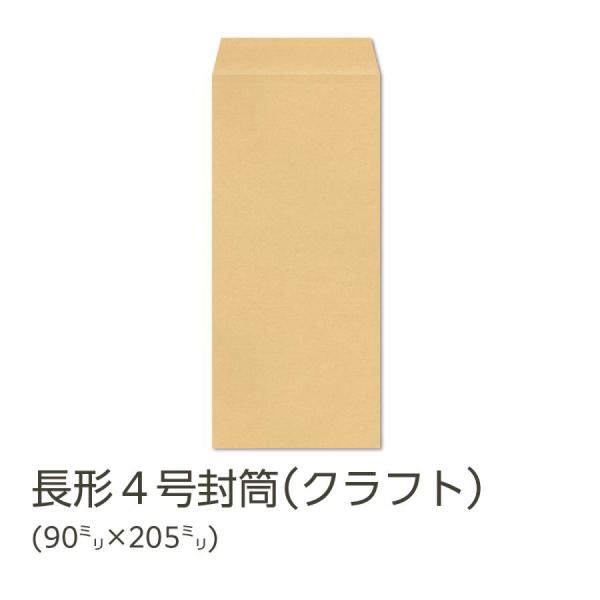 長形４号封筒（クラフト）
(90ミリ×205ミリ)